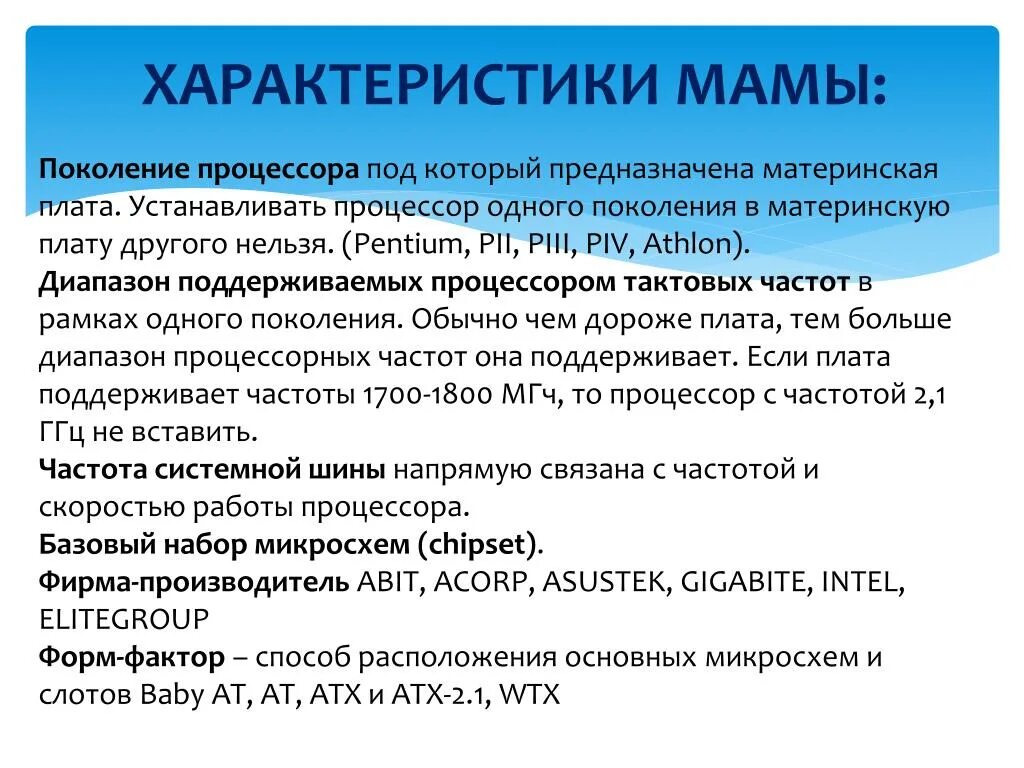 ХАРАКТЕРИСТИКИ МАМЫ:

Поколение процессора под который предназначена материнская плата. Устанавливать процессор одного поколения в материнскую плату другого нельзя. (Pentium, PII, PIII, PIV, Athlon).
Диапазон поддерживаемых процессором тактовых частот в рамках одного поколения. Обычно чем дороже плата, тем больше диапазон процессорных частот она поддерживает. Если плата поддерживает частоты 1700-1800 МГч, то процессор с частотой 2,1 ГГц не вставить.
Частота системной шины напрямую связана с частотой и скоростью работы процессора.
Базовый набор микросхем (chipset).
Фирма-производитель ABIT, ACORP, ASUSTEK, GIGABITE, INTEL, ELITEGROUP
Форм-фактор – способ расположения основных микросхем и слотов Baby AT, AT, ATX и ATX-2.1, WTX